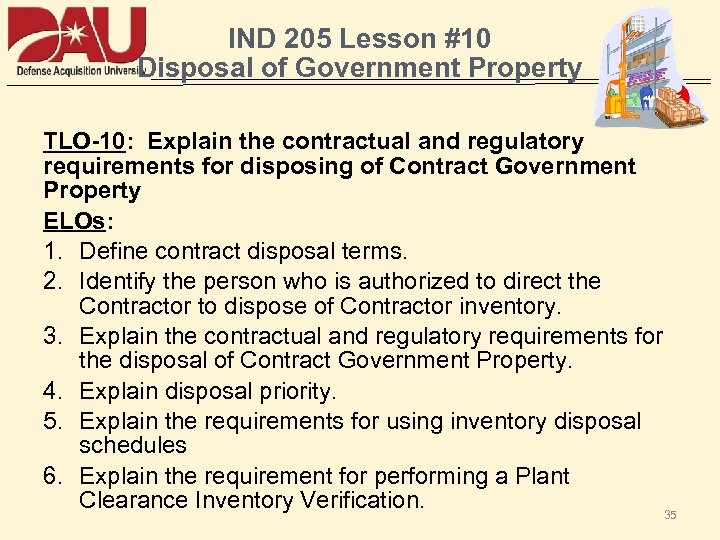 DAU
Defense Acquisition University

IND 205 Lesson #10
Disposal of Government Property

TLO-10: Explain the contractual and regulatory requirements for disposing of Contract Government Property

ELOs:

1. Define contract disposal terms.
2. Identify the person who is authorized to direct the Contractor to dispose of Contractor inventory.
3. Explain the contractual and regulatory requirements for the disposal of Contract Government Property.
4. Explain disposal priority.
5. Explain the requirements for using inventory disposal schedules
6. Explain the requirement for performing a Plant Clearance Inventory Verification.

35